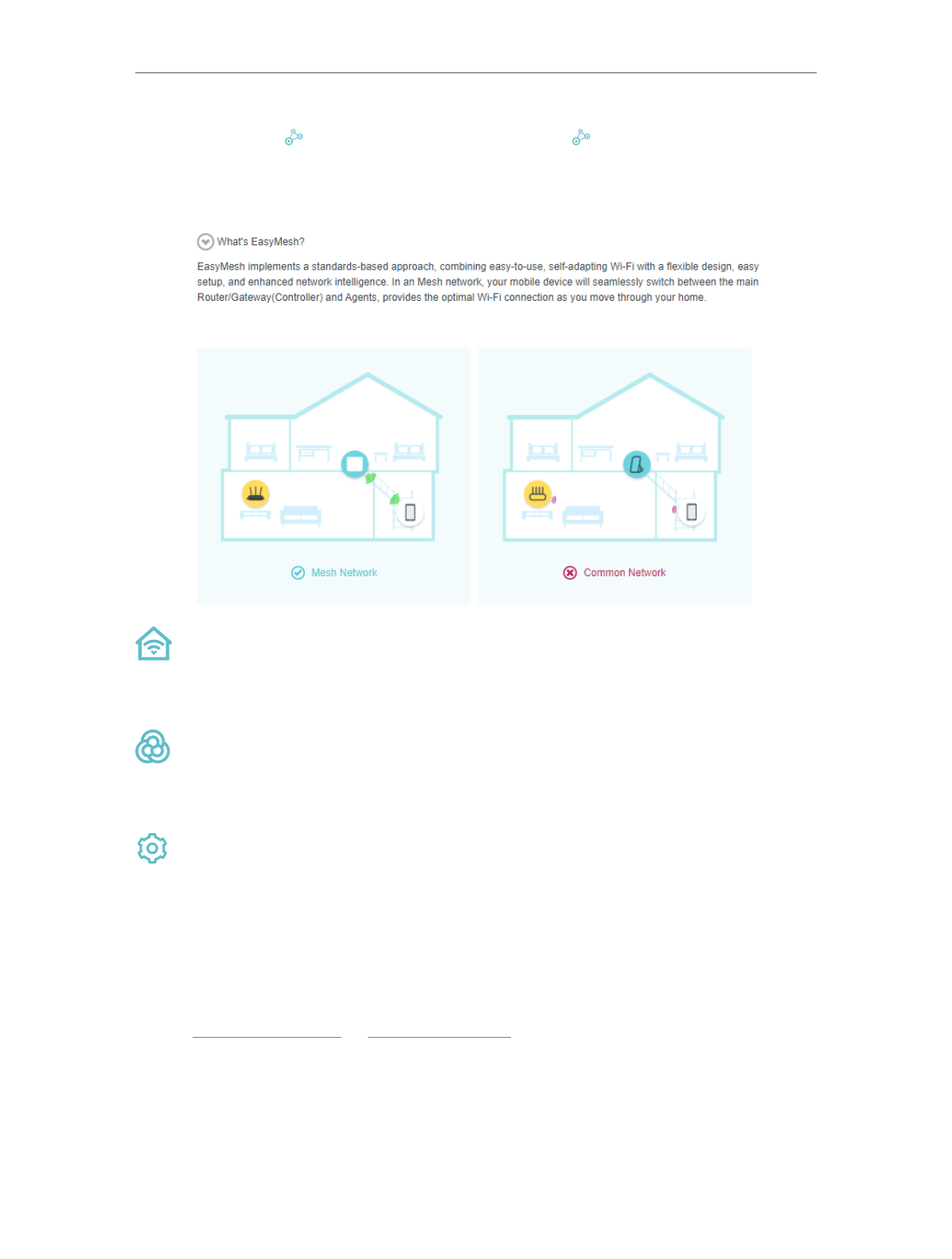 What's EasyMesh?

EasyMesh implements a standards-based approach, combining easy-to-use, self-adapting Wi-Fi with a flexible design, easy setup, and enhanced network intelligence. In an Mesh network, your mobile device will seamlessly switch between the main Router/Gateway(Controller) and Agents, provides the optimal Wi-Fi connection as you move through your home.

Mesh Network

Common Network